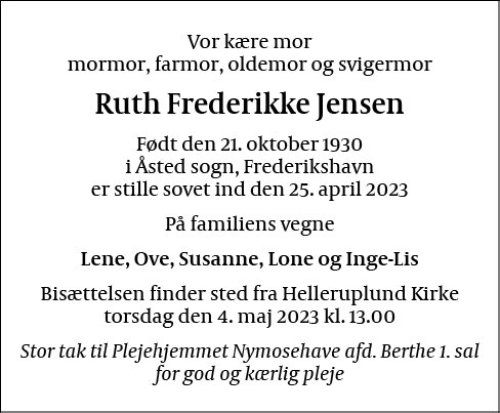 Vor kære mor
mormor, farmor, oldemor og svigermor

Ruth Frederikke Jensen

Født den 21. oktober 1930
i Åsted sogn, Frederikshavn
er stille sovet ind den 25. april 2023

På familiens vegne

Lene, Ove, Susanne, Lone og Inge-Lis

Bisættelsen finder sted fra Helleruplund Kirke
torsdag den 4. maj 2023 kl. 13.00

Stor tak til Plejehjemmet Nymosehave afd. Berthe 1. sal
for god og kærlig pleje